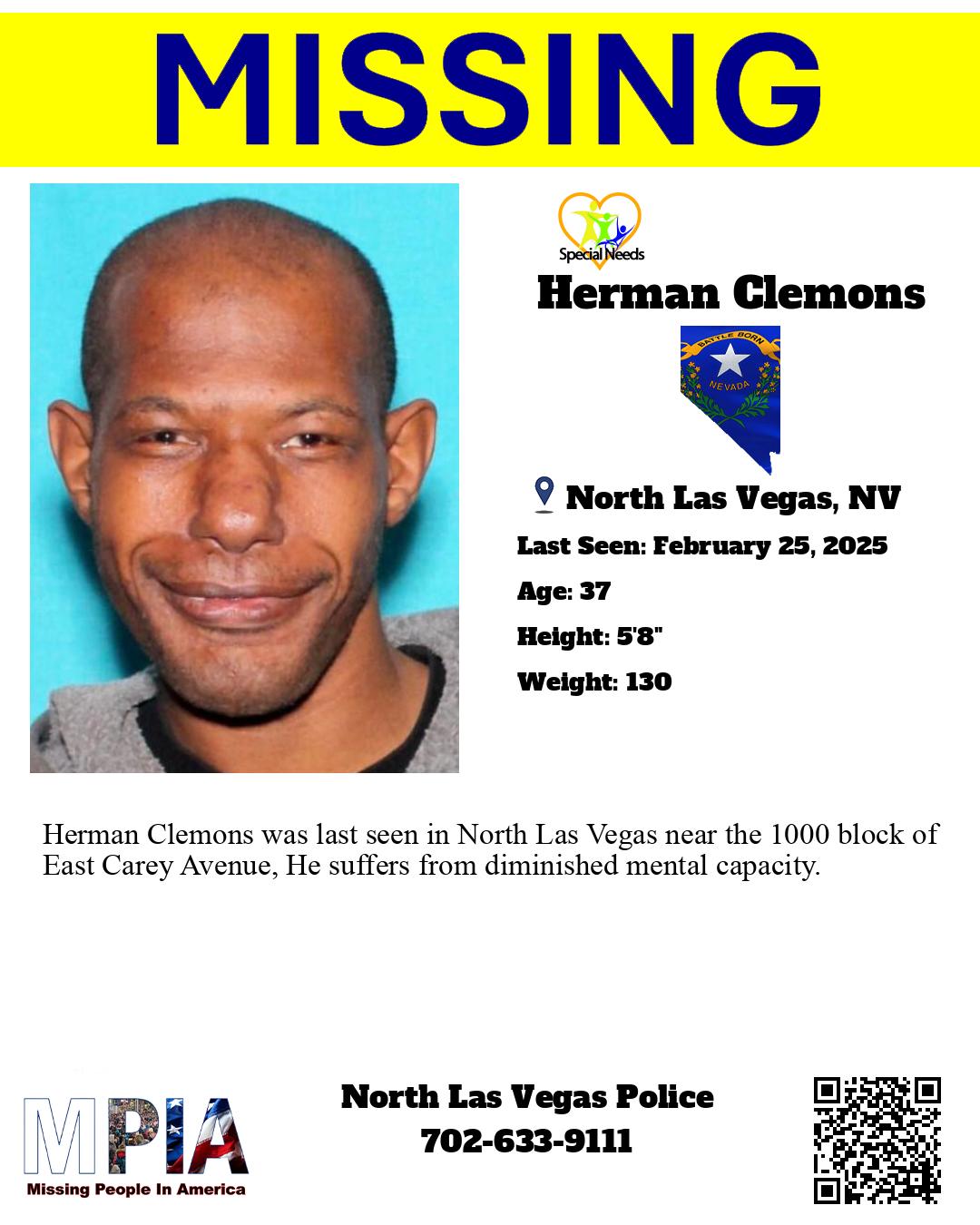 MISSING

Special Needs

Herman Clemons

BATTLE BORN
NEVADA

North Las Vegas, NV

Last Seen: February 25, 2025

Age: 37

Height: 5'8"

Weight: 130

Herman Clemons was last seen in North Las Vegas near the 1000 block of East Carey Avenue, He suffers from diminished mental capacity.

MPIA
Missing People In America

North Las Vegas Police
702-633-9111